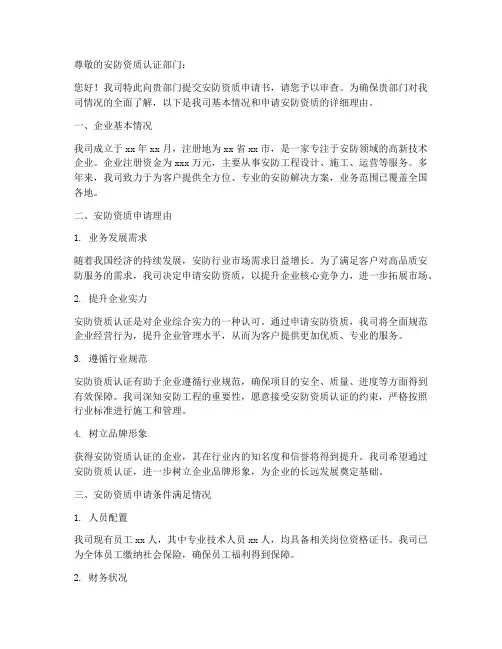 尊敬的安防资质认证部门：

您好！我司特此向贵部门提交安防资质申请书，请您予以审查。为确保贵部门对我司情况的全面了解，以下是我司基本情况和申请安防资质的详细理由。

一、企业基本情况

我司成立于 xx 年 xx 月，注册地为 xx 省 xx 市，是一家专注于安防领域的高新技术企业。企业注册资金为 xxx 万元，主要从事安防工程设计、施工、运营等服务。多年来，我司致力于为客户提供全方位、专业的安防解决方案，业务范围已覆盖全国各地。

二、安防资质申请理由

1. 业务发展需求

随着我国经济的持续发展，安防行业市场需求日益增长。为了满足客户对高品质安防服务的需求，我司决定申请安防资质，以提升企业核心竞争力，进一步拓展市场。

2. 提升企业实力

安防资质认证是对企业综合实力的一种认可。通过申请安防资质，我司将全面规范企业经营行为，提升企业管理水平，从而为客户提供更加优质、专业的服务。

3. 遵循行业规范

安防资质认证有助于企业遵循行业规范，确保项目的安全、质量、进度等方面得到有效保障。我司深知安防工程的重要性，愿意接受安防资质认证的约束，严格按照行业标准进行施工和管理。

4. 树立品牌形象

获得安防资质认证的企业，其在行业内的知名度和信誉将得到提升。我司希望通过安防资质认证，进一步树立企业品牌形象，为企业的长远发展奠定基础。

三、安防资质申请条件满足情况

1. 人员配置

我司现有员工 xx 人，其中专业技术人员 xx 人，均具备相关岗位资格证书。我司已为全体员工缴纳社会保险，确保员工福利得到保障。

2. 财务状况